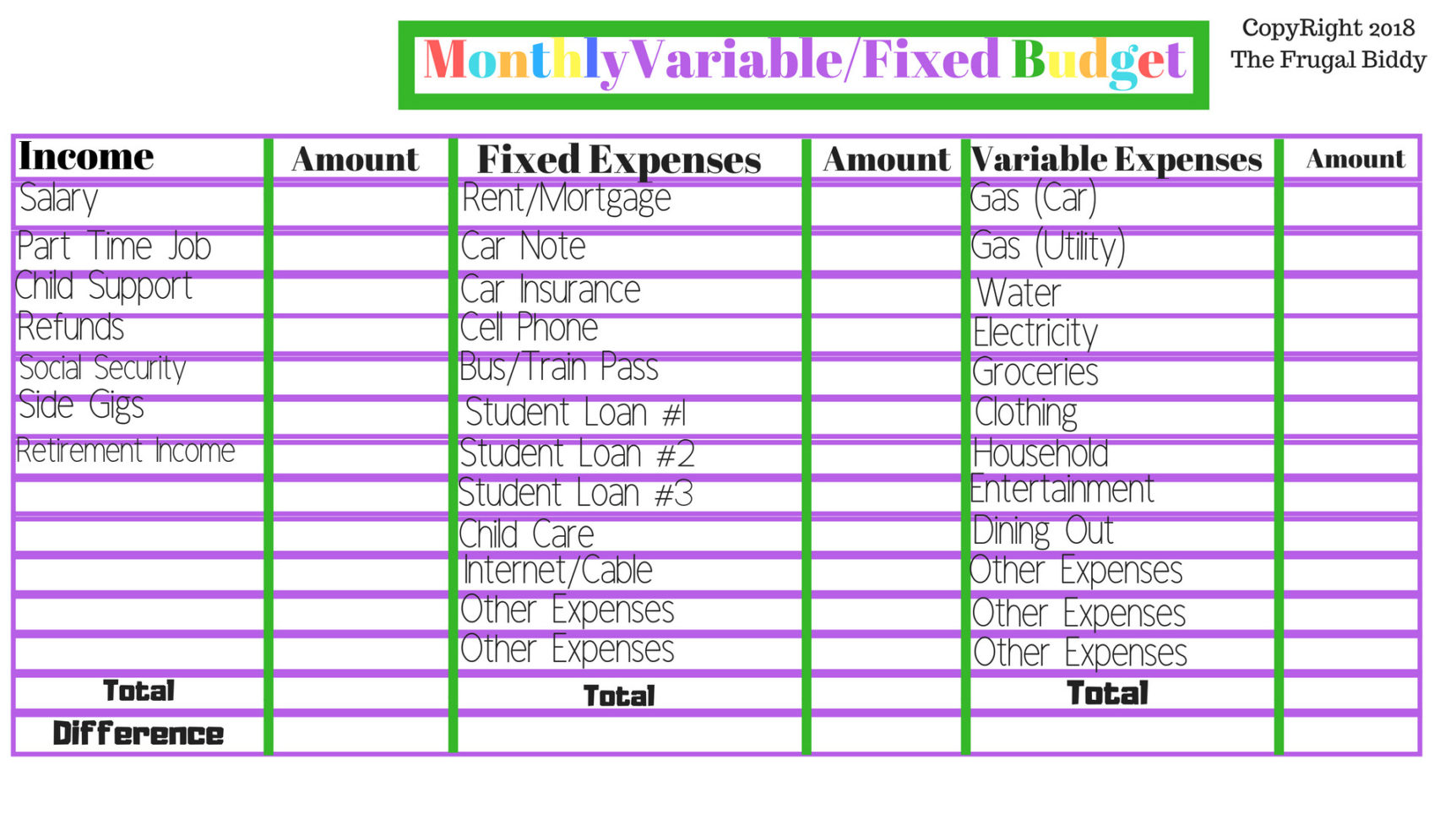 MonthlyVariable/Fixed Budget

CopyRight 2018
The Frugal Biddy

| Income | Amount | Fixed Expenses | Amount | Variable Expenses | Amount |
|---|---|---|---|---|---|
| Salary | | Rent/Mortgage | | Gas (Car) | |
| Part Time Job | | Car Note | | Gas (Utility) | |
| Child Support | | Car Insurance | | Water | |
| Refunds | | Cell Phone | | Electricity | |
| Social Security | | Bus/Train Pass | | Groceries | |
| Side Gigs | | Student Loan #1 | | Clothing | |
| Retirement Income | | Student Loan #2 | | Household | |
| | | Student Loan #3 | | Entertainment | |
| | | Child Care | | Dining Out | |
| | | Internet/Cable | | Other Expenses | |
| | | Other Expenses | | Other Expenses | |
| | | Other Expenses | | Other Expenses | |
| Total | | Total | | Total | |
| Difference | | | | | |